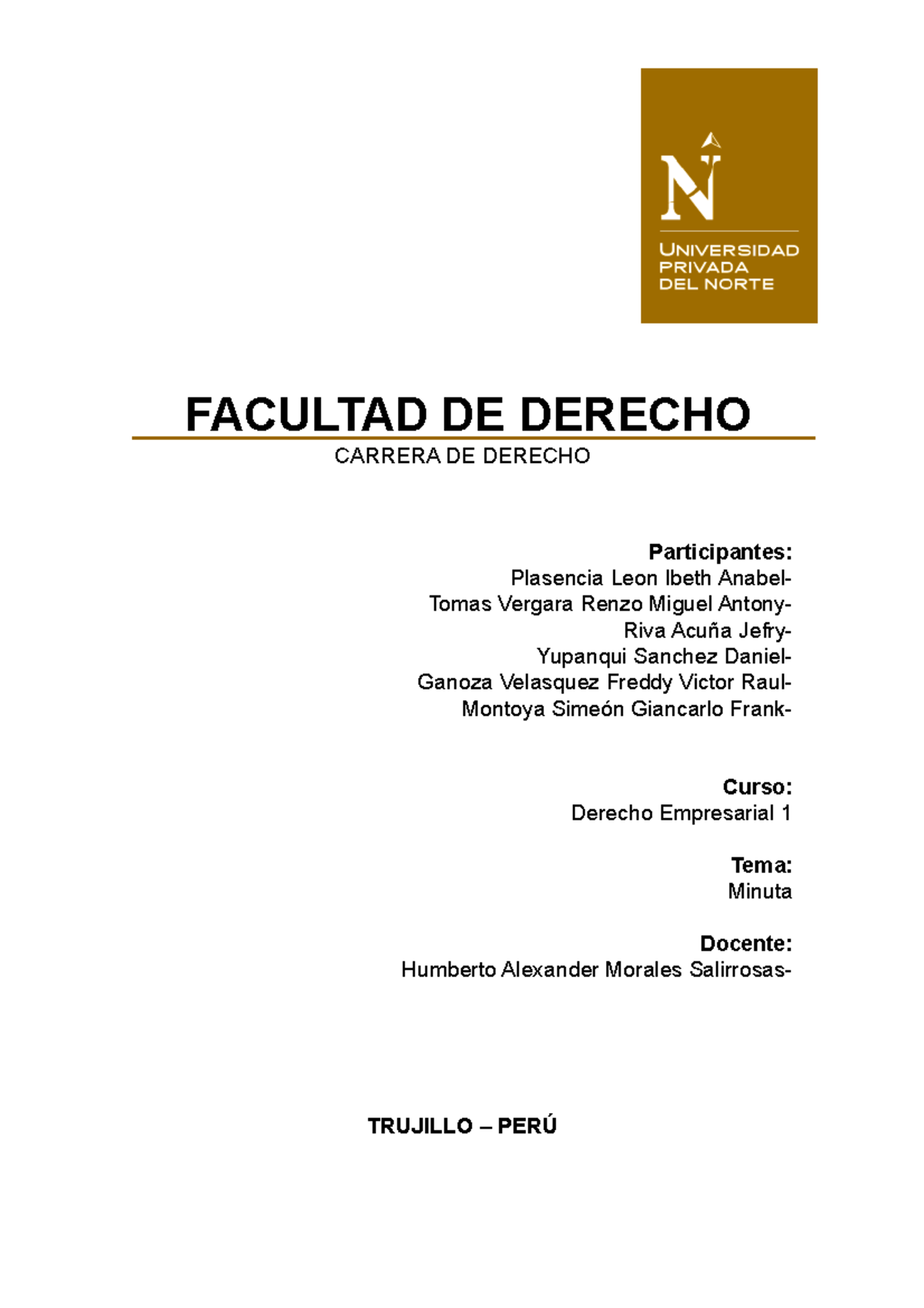 N
UNIVERSIDAD PRIVADA DEL NORTE

FACULTAD DE DERECHO

CARRERA DE DERECHO

Participantes:
Plasencia Leon Ibeth Anabel-
Tomas Vergara Renzo Miguel Antony-
Riva Acuña Jefry-
Yupanqui Sanchez Daniel-
Ganoza Velasquez Freddy Victor Raul-
Montoya Simeón Giancarlo Frank-

Curso:
Derecho Empresarial 1

Tema:
Minuta

Docente:
Humberto Alexander Morales Salirrosas-

TRUJILLO – PERÚ